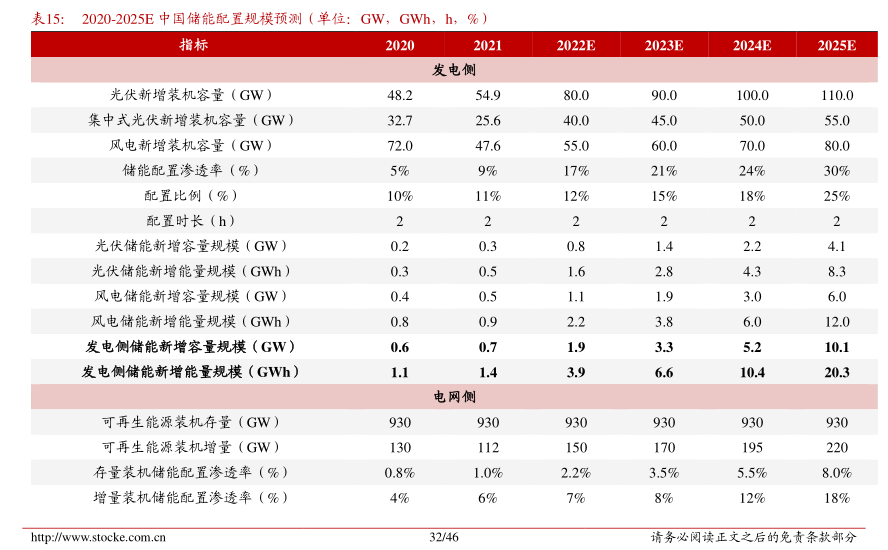 表15：　2020-2025E 中国储能配置规模预测（单位：GW，GWh，h，%）

| 指标 | 2020 | 2021 | 2022E | 2023E | 2024E | 2025E |
|---|---|---|---|---|---|---|
| 发电侧 | | | | | | |
| 光伏新增装机容量（GW） | 48.2 | 54.9 | 80.0 | 90.0 | 100.0 | 110.0 |
| 集中式光伏新增装机容量（GW） | 32.7 | 25.6 | 40.0 | 45.0 | 50.0 | 55.0 |
| 风电新增装机容量（GW） | 72.0 | 47.6 | 55.0 | 60.0 | 70.0 | 80.0 |
| 储能配置渗透率（%） | 5% | 9% | 17% | 21% | 24% | 30% |
| 配置比例（%） | 10% | 11% | 12% | 15% | 18% | 25% |
| 配置时长（h） | 2 | 2 | 2 | 2 | 2 | 2 |
| 光伏储能新增容量规模（GW） | 0.2 | 0.3 | 0.8 | 1.4 | 2.2 | 4.1 |
| 光伏储能新增能量规模（GWh） | 0.3 | 0.5 | 1.6 | 2.8 | 4.3 | 8.3 |
| 风电储能新增容量规模（GW） | 0.4 | 0.5 | 1.1 | 1.9 | 3.0 | 6.0 |
| 风电储能新增能量规模（GWh） | 0.8 | 0.9 | 2.2 | 3.8 | 6.0 | 12.0 |
| 发电侧储能新增容量规模（GW） | 0.6 | 0.7 | 1.9 | 3.3 | 5.2 | 10.1 |
| 发电侧储能新增能量规模（GWh） | 1.1 | 1.4 | 3.9 | 6.6 | 10.4 | 20.3 |
| 电网侧 | | | | | | |
| 可再生能源装机存量（GW） | 930 | 930 | 930 | 930 | 930 | 930 |
| 可再生能源装机增量（GW） | 130 | 112 | 150 | 170 | 195 | 220 |
| 存量装机储能配置渗透率（%） | 0.8% | 1.0% | 2.2% | 3.5% | 5.5% | 8.0% |
| 增量装机储能配置渗透率（%） | 4% | 6% | 7% | 8% | 12% | 18% |

http://www.stocke.com.cn　　32/46　　请务必阅读正文之后的免责条款部分